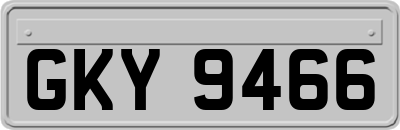 GKY 9466